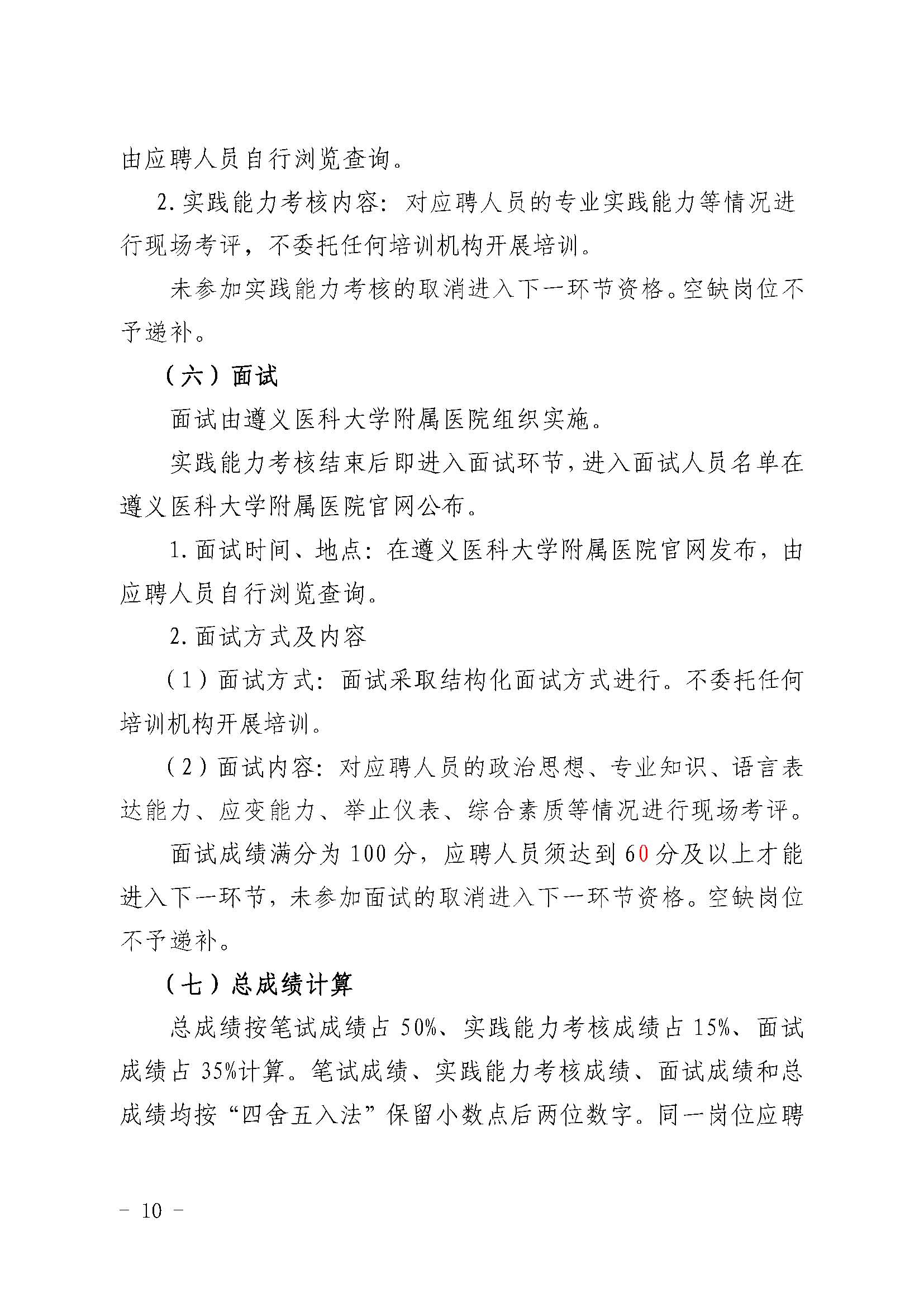 由应聘人员自行浏览查询。

2.实践能力考核内容：对应聘人员的专业实践能力等情况进行现场考评，不委托任何培训机构开展培训。

未参加实践能力考核的取消进入下一环节资格。空缺岗位不予递补。

（六）面试

面试由遵义医科大学附属医院组织实施。

实践能力考核结束后即进入面试环节，进入面试人员名单在遵义医科大学附属医院官网公布。

1.面试时间、地点：在遵义医科大学附属医院官网发布，由应聘人员自行浏览查询。

2.面试方式及内容

（1）面试方式：面试采取结构化面试方式进行。不委托任何培训机构开展培训。

（2）面试内容：对应聘人员的政治思想、专业知识、语言表达能力、应变能力、举止仪表、综合素质等情况进行现场考评。

面试成绩满分为100分，应聘人员须达到60分及以上才能进入下一环节，未参加面试的取消进入下一环节资格。空缺岗位不予递补。

（七）总成绩计算

总成绩按笔试成绩占50%、实践能力考核成绩占15%、面试成绩占35%计算。笔试成绩、实践能力考核成绩、面试成绩和总成绩均按“四舍五入法”保留小数点后两位数字。同一岗位应聘

- 10 -